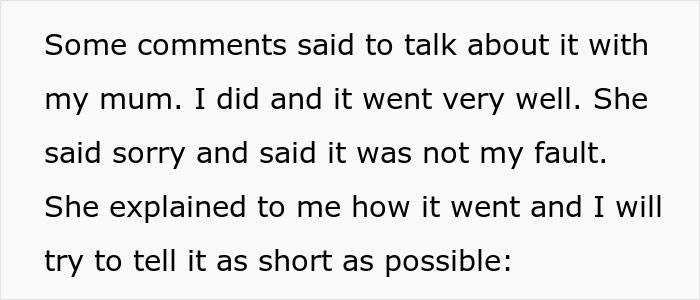 Some comments said to talk about it with my mum. I did and it went very well. She said sorry and said it was not my fault. She explained to me how it went and I will try to tell it as short as possible: